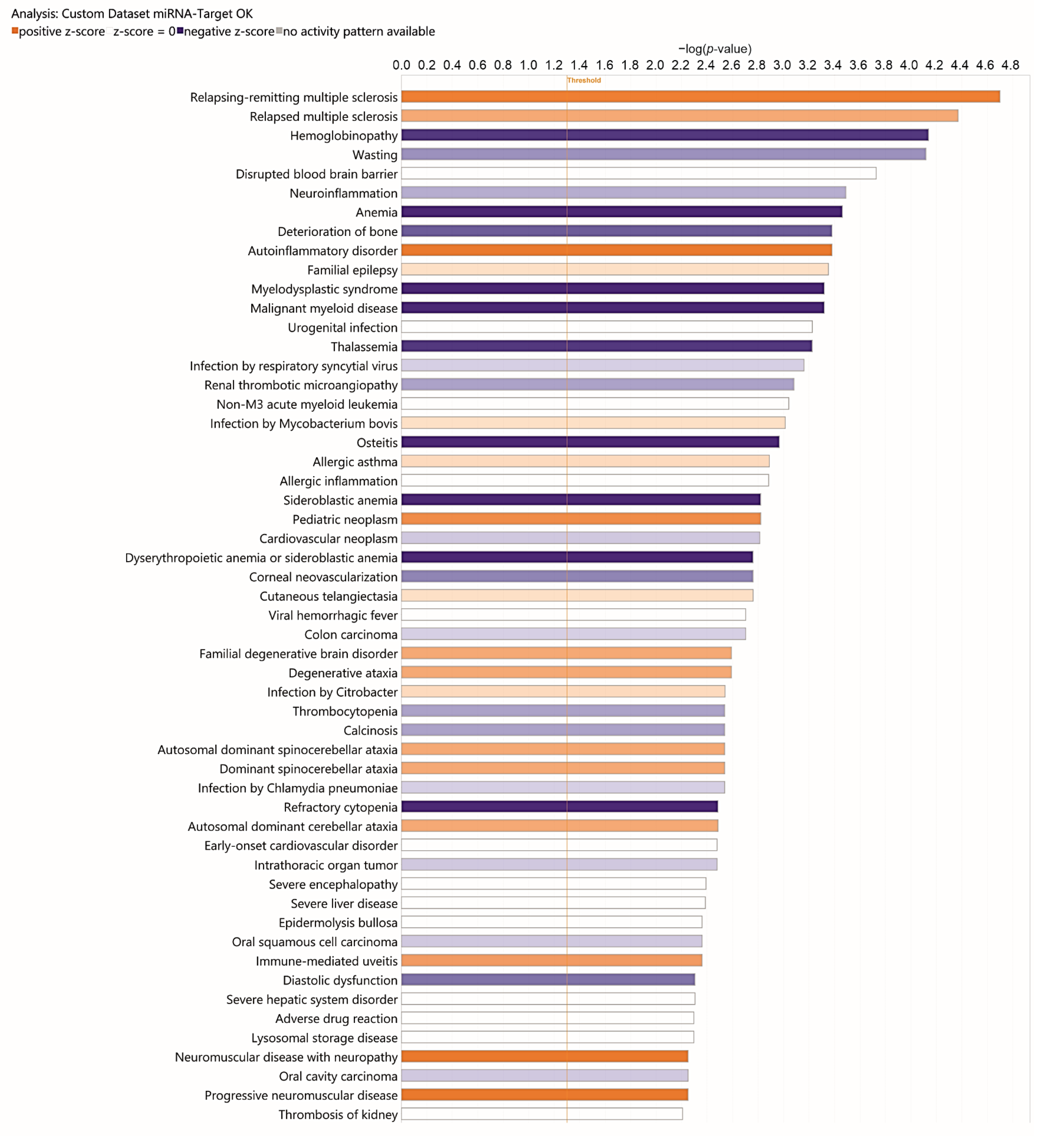 Analysis: Custom Dataset miRNA-Target OK
positive z-score z-score = 0 negative z-score no activity pattern available

−log($p$-value)
0.0 0.2 0.4 0.6 0.8 1.0 1.2 1.4 1.6 1.8 2.0 2.2 2.4 2.6 2.8 3.0 3.2 3.4 3.6 3.8 4.0 4.2 4.4 4.6 4.8

Threshold

Relapsing-remitting multiple sclerosis
Relapsed multiple sclerosis
Hemoglobinopathy
Wasting
Disrupted blood brain barrier
Neuroinflammation
Anemia
Deterioration of bone
Autoinflammatory disorder
Familial epilepsy
Myelodysplastic syndrome
Malignant myeloid disease
Urogenital infection
Thalassemia
Infection by respiratory syncytial virus
Renal thrombotic microangiopathy
Non-M3 acute myeloid leukemia
Infection by Mycobacterium bovis
Osteitis
Allergic asthma
Allergic inflammation
Sideroblastic anemia
Pediatric neoplasm
Cardiovascular neoplasm
Dyserythropoietic anemia or sideroblastic anemia
Corneal neovascularization
Cutaneous telangiectasia
Viral hemorrhagic fever
Colon carcinoma
Familial degenerative brain disorder
Degenerative ataxia
Infection by Citrobacter
Thrombocytopenia
Calcinosis
Autosomal dominant spinocerebellar ataxia
Dominant spinocerebellar ataxia
Infection by Chlamydia pneumoniae
Refractory cytopenia
Autosomal dominant cerebellar ataxia
Early-onset cardiovascular disorder
Intrathoracic organ tumor
Severe encephalopathy
Severe liver disease
Epidermolysis bullosa
Oral squamous cell carcinoma
Immune-mediated uveitis
Diastolic dysfunction
Severe hepatic system disorder
Adverse drug reaction
Lysosomal storage disease
Neuromuscular disease with neuropathy
Oral cavity carcinoma
Progressive neuromuscular disease
Thrombosis of kidney